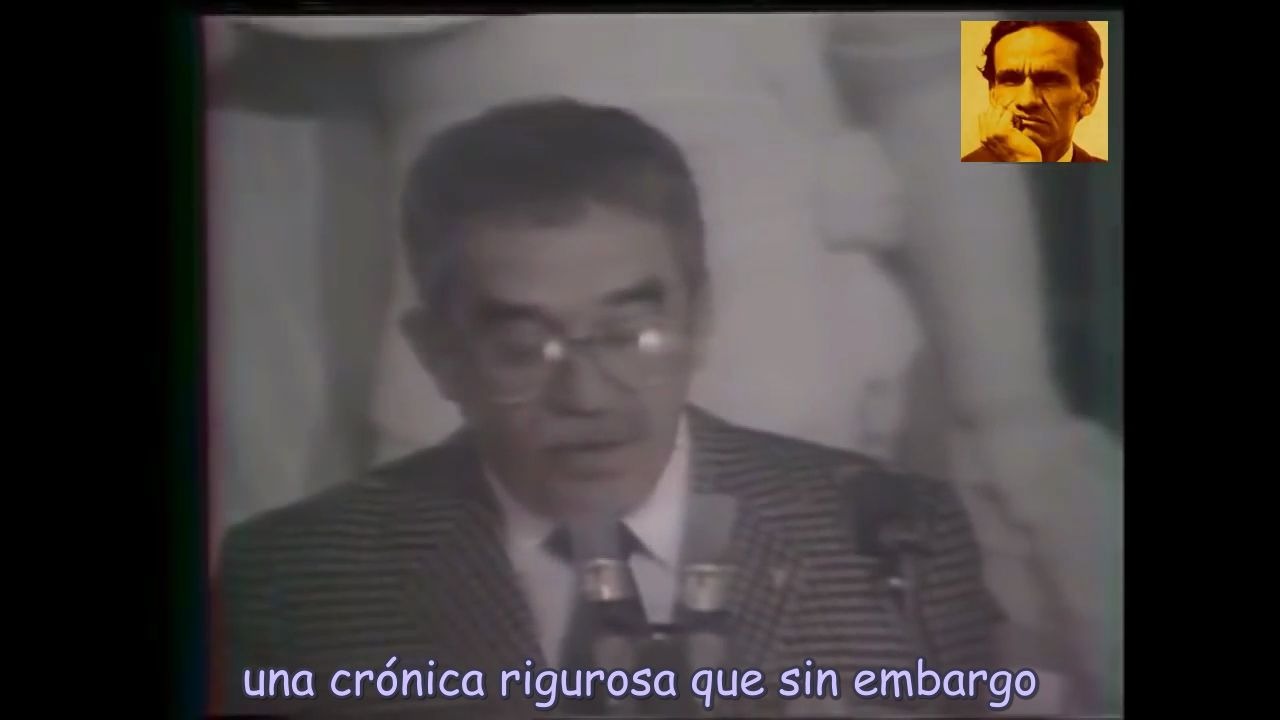 una crónica rigurosa que sin embargo